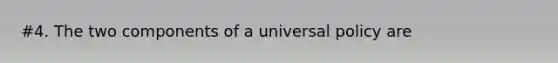 #4. The two components of a universal policy are